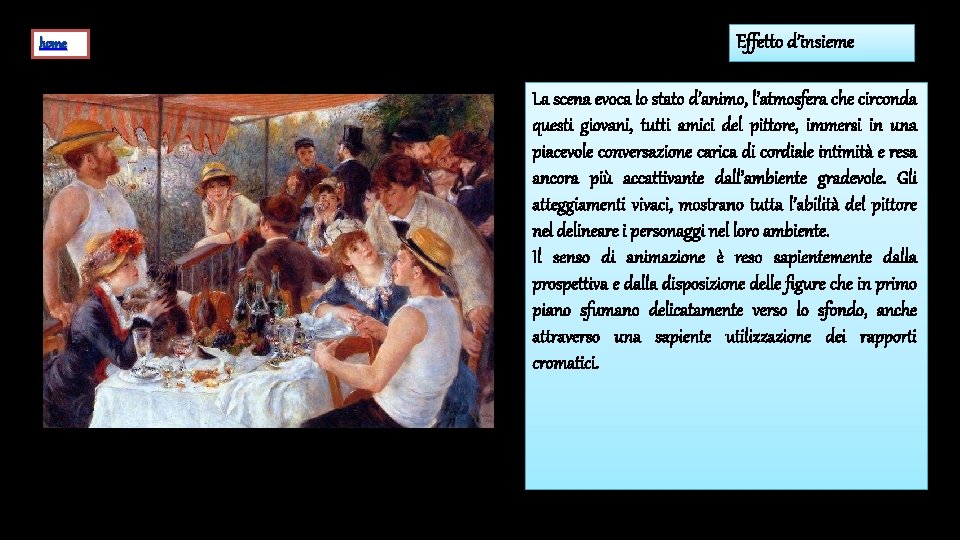 home

Effetto d'insieme

La scena evoca lo stato d'animo, l'atmosfera che circonda questi giovani, tutti amici del pittore, immersi in una piacevole conversazione carica di cordiale intimità e resa ancora più accattivante dall'ambiente gradevole. Gli atteggiamenti vivaci, mostrano tutta l'abilità del pittore nel delineare i personaggi nel loro ambiente.
Il senso di animazione è reso sapientemente dalla prospettiva e dalla disposizione delle figure che in primo piano sfumano delicatamente verso lo sfondo, anche attraverso una sapiente utilizzazione dei rapporti cromatici.